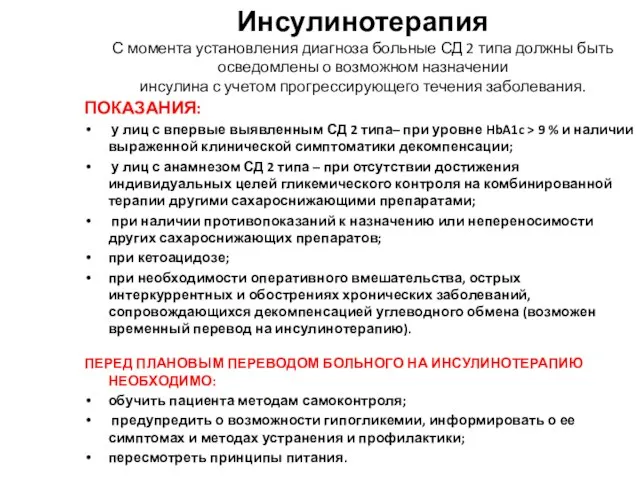 Инсулинотерапия

С момента установления диагноза больные СД 2 типа должны быть осведомлены о возможном назначении инсулина с учетом прогрессирующего течения заболевания.

ПОКАЗАНИЯ:

• у лиц с впервые выявленным СД 2 типа– при уровне HbA1c > 9 % и наличии выраженной клинической симптоматики декомпенсации;
• у лиц с анамнезом СД 2 типа – при отсутствии достижения индивидуальных целей гликемического контроля на комбинированной терапии другими сахароснижающими препаратами;
• при наличии противопоказаний к назначению или непереносимости других сахароснижающих препаратов;
• при кетоацидозе;
• при необходимости оперативного вмешательства, острых интеркуррентных и обострениях хронических заболеваний, сопровождающихся декомпенсацией углеводного обмена (возможен временный перевод на инсулинотерапию).

ПЕРЕД ПЛАНОВЫМ ПЕРЕВОДОМ БОЛЬНОГО НА ИНСУЛИНОТЕРАПИЮ НЕОБХОДИМО:

• обучить пациента методам самоконтроля;
• предупредить о возможности гипогликемии, информировать о ее симптомах и методах устранения и профилактики;
• пересмотреть принципы питания.